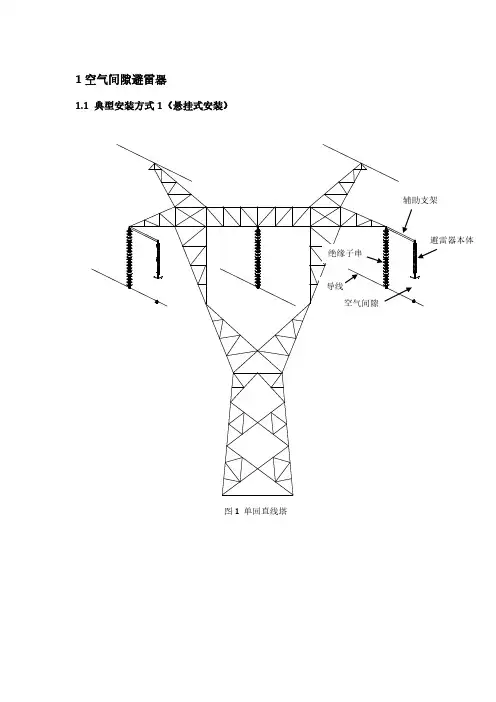 1 空气间隙避雷器

1.1 典型安装方式 1（悬挂式安装）

辅助支架

避雷器本体

绝缘子串

导线

空气间隙

图 1 单回直线塔